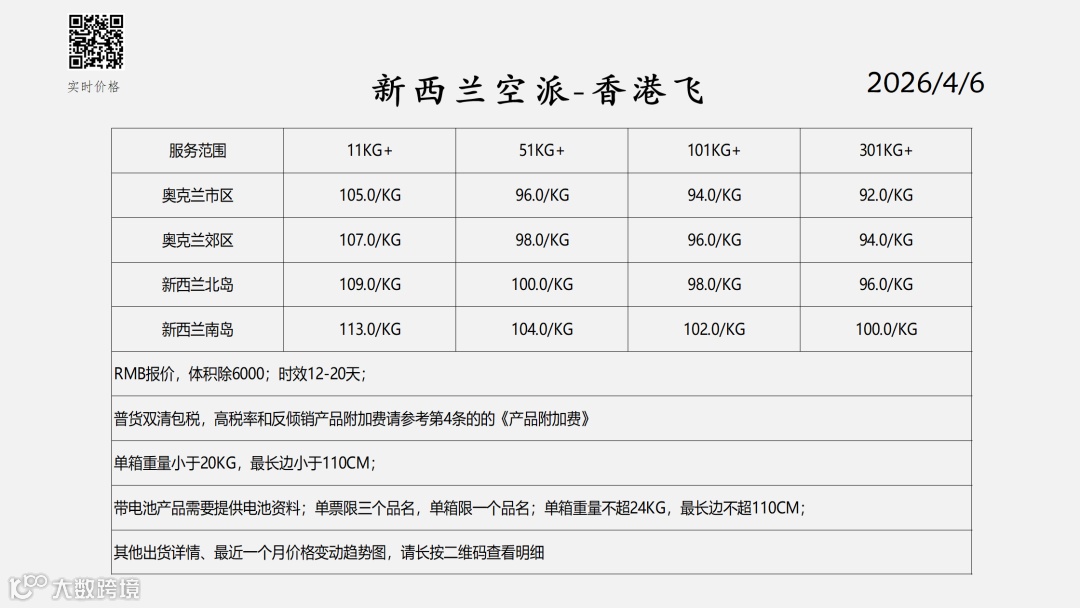 实时价格

新西兰空派-香港飞

2026/4/6

| 服务范围 | 11KG+ | 51KG+ | 101KG+ | 301KG+ |
|---|---|---|---|---|
| 奥克兰市区 | 105.0/KG | 96.0/KG | 94.0/KG | 92.0/KG |
| 奥克兰郊区 | 107.0/KG | 98.0/KG | 96.0/KG | 94.0/KG |
| 新西兰北岛 | 109.0/KG | 100.0/KG | 98.0/KG | 96.0/KG |
| 新西兰南岛 | 113.0/KG | 104.0/KG | 102.0/KG | 100.0/KG |
| RMB报价，体积除6000；时效12-20天； | | | | |
| 普货双清包税，高税率和反倾销产品附加费请参考第4条的的《产品附加费》 | | | | |
| 单箱重量小于20KG，最长边小于110CM； | | | | |
| 带电池产品需要提供电池资料；单票限三个品名，单箱限一个品名；单箱重量不超24KG，最长边不超110CM； | | | | |
| 其他出货详情、最近一个月价格变动趋势图，请长按二维码查看明细 | | | | |

大数跨境